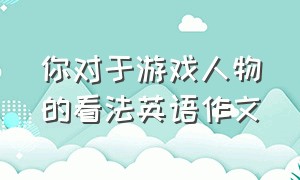 你对于游戏人物的看法英语作文